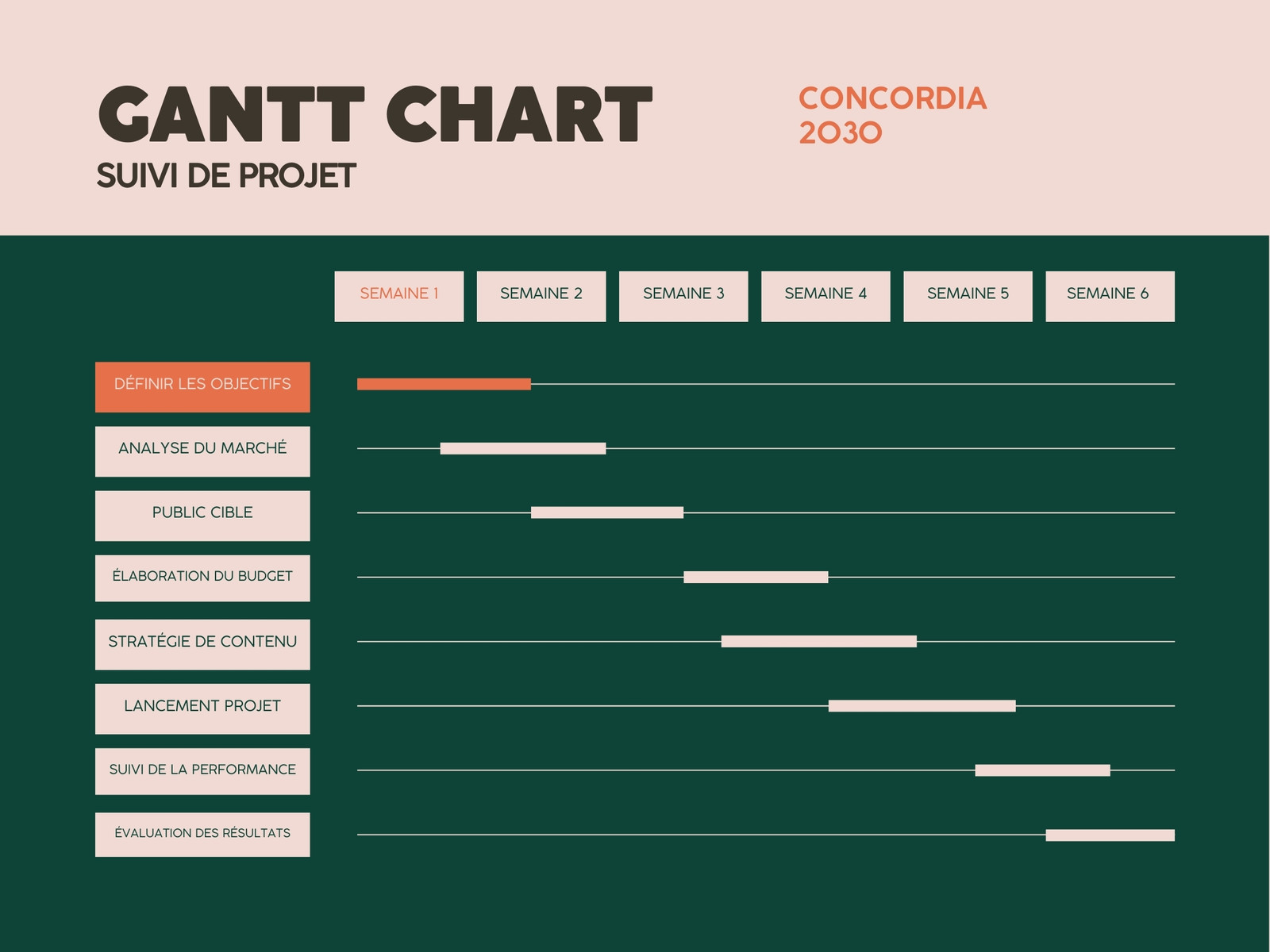 GANTT CHART
SUIVI DE PROJET

CONCORDIA
2030

SEMAINE 1
SEMAINE 2
SEMAINE 3
SEMAINE 4
SEMAINE 5
SEMAINE 6

DÉFINIR LES OBJECTIFS
ANALYSE DU MARCHÉ
PUBLIC CIBLE
ÉLABORATION DU BUDGET
STRATÉGIE DE CONTENU
LANCEMENT PROJET
SUIVI DE LA PERFORMANCE
ÉVALUATION DES RÉSULTATS